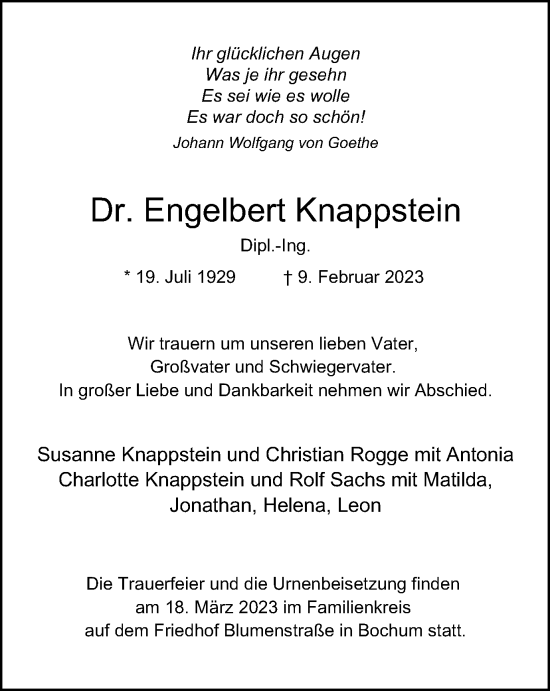 Ihr glücklichen Augen
Was je ihr gesehn
Es sei wie es wolle
Es war doch so schön!
Johann Wolfgang von Goethe

Dr. Engelbert Knappstein
Dipl.-Ing.
* 19. Juli 1929 † 9. Februar 2023

Wir trauern um unseren lieben Vater, Großvater und Schwiegervater. In großer Liebe und Dankbarkeit nehmen wir Abschied.

Susanne Knappstein und Christian Rogge mit Antonia
Charlotte Knappstein und Rolf Sachs mit Matilda, Jonathan, Helena, Leon

Die Trauerfeier und die Urnenbeisetzung finden am 18. März 2023 im Familienkreis auf dem Friedhof Blumenstraße in Bochum statt.